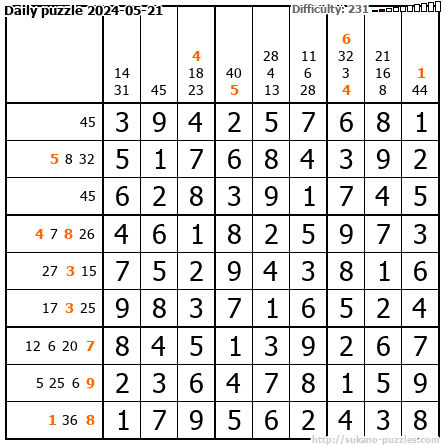 Daily puzzle 2024-05-21

Difficulty: 231

| | 14 31 | 45 | 4 18 23 | 40 5 | 28 4 13 | 11 6 28 | 6 32 3 4 | 21 16 8 | 1 44 |
|---|---|---|---|---|---|---|---|---|---|
| 45 | 3 | 9 | 4 | 2 | 5 | 7 | 6 | 8 | 1 |
| 5 8 32 | 5 | 1 | 7 | 6 | 8 | 4 | 3 | 9 | 2 |
| 45 | 6 | 2 | 8 | 3 | 9 | 1 | 7 | 4 | 5 |
| 4 7 8 26 | 4 | 6 | 1 | 8 | 2 | 5 | 9 | 7 | 3 |
| 27 3 15 | 7 | 5 | 2 | 9 | 4 | 3 | 8 | 1 | 6 |
| 17 3 25 | 9 | 8 | 3 | 7 | 1 | 6 | 5 | 2 | 4 |
| 12 6 20 7 | 8 | 4 | 5 | 1 | 3 | 9 | 2 | 6 | 7 |
| 5 25 6 9 | 2 | 3 | 6 | 4 | 7 | 8 | 1 | 5 | 9 |
| 1 36 8 | 1 | 7 | 9 | 5 | 6 | 2 | 4 | 3 | 8 |

http://sukano-puzzles.com